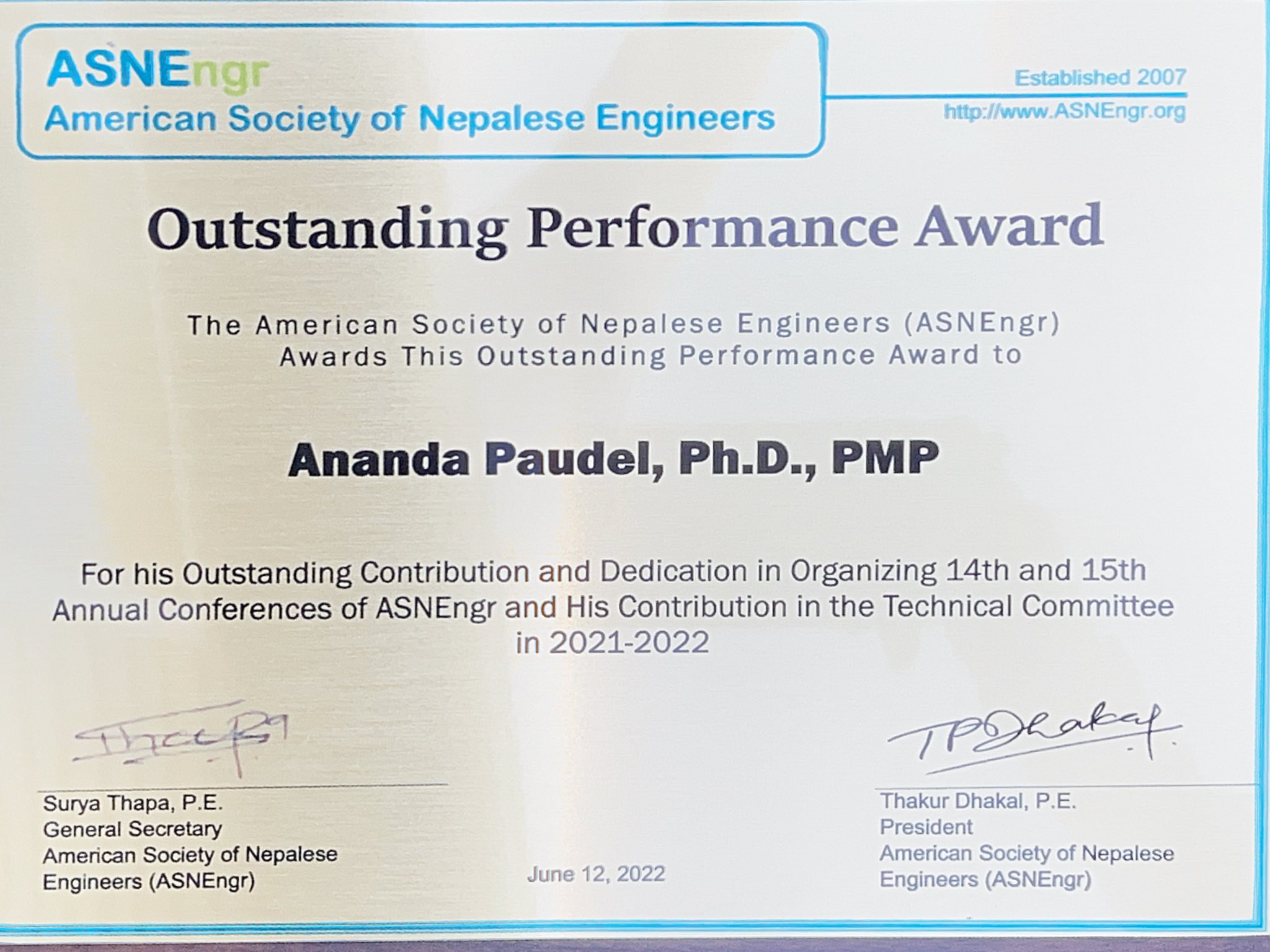 ASNEngr
American Society of Nepalese Engineers

Established 2007
http://www.ASNEngr.org

Outstanding Performance Award

The American Society of Nepalese Engineers (ASNEngr) Awards This Outstanding Performance Award to

Ananda Paudel, Ph.D., PMP

For his Outstanding Contribution and Dedication in Organizing 14th and 15th Annual Conferences of ASNEngr and His Contribution in the Technical Committee in 2021-2022

Thapa

Surya Thapa, P.E.
General Secretary
American Society of Nepalese Engineers (ASNEngr)

June 12, 2022

TPDhakal

Thakur Dhakal, P.E.
President
American Society of Nepalese Engineers (ASNEngr)